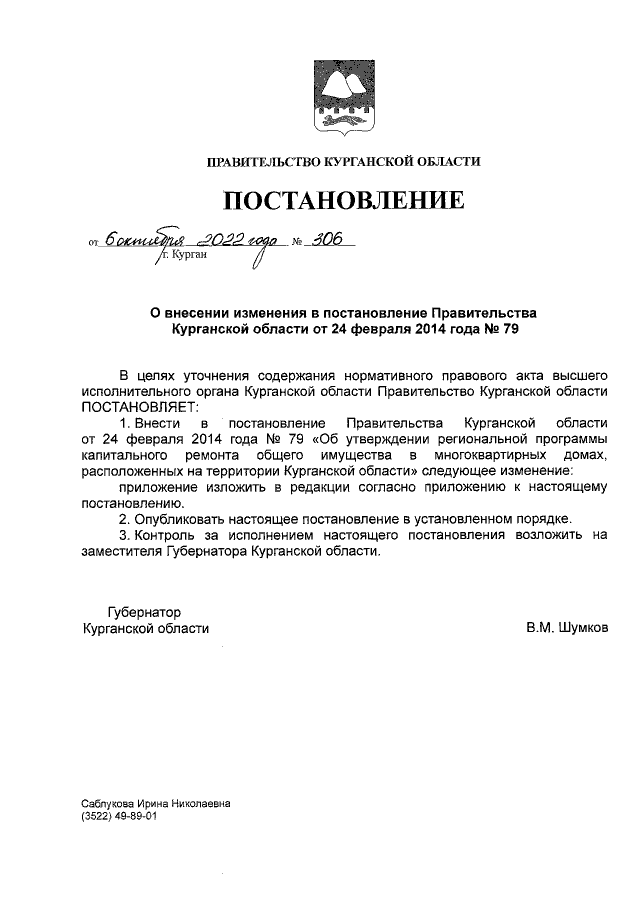 ПРАВИТЕЛЬСТВО КУРГАНСКОЙ ОБЛАСТИ

ПОСТАНОВЛЕНИЕ

от 6 октября 2022 года № 306
г. Курган

О внесении изменения в постановление Правительства Курганской области от 24 февраля 2014 года № 79

В целях уточнения содержания нормативного правового акта высшего исполнительного органа Курганской области Правительство Курганской области ПОСТАНОВЛЯЕТ:

1. Внести в постановление Правительства Курганской области от 24 февраля 2014 года № 79 «Об утверждении региональной программы капитального ремонта общего имущества в многоквартирных домах, расположенных на территории Курганской области» следующее изменение:

приложение изложить в редакции согласно приложению к настоящему постановлению.

2. Опубликовать настоящее постановление в установленном порядке.

3. Контроль за исполнением настоящего постановления возложить на заместителя Губернатора Курганской области.

Губернатор
Курганской области

В.М. Шумков

Саблукова Ирина Николаевна
(3522) 49-89-01